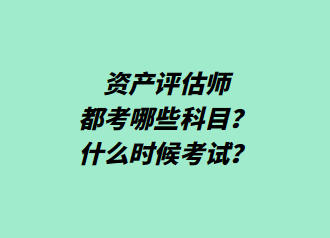 资产评估师
都考哪些科目？
什么时候考试？